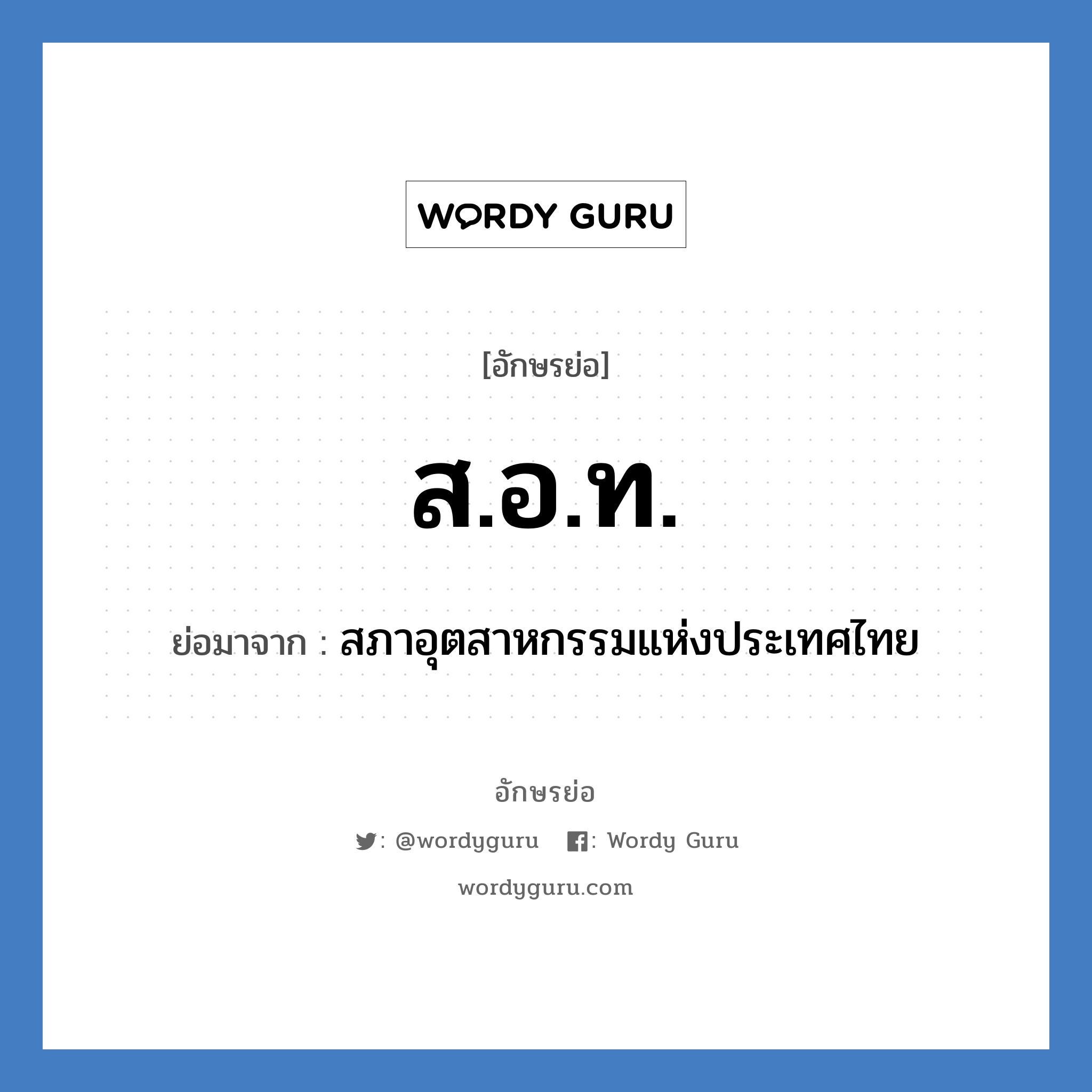 WORDY GURU

[อักษรย่อ]

ส.อ.ท.

ย่อมาจาก : สภาอุตสาหกรรมแห่งประเทศไทย

อักษรย่อ

: @wordyguru : Wordy Guru

wordyguru.com